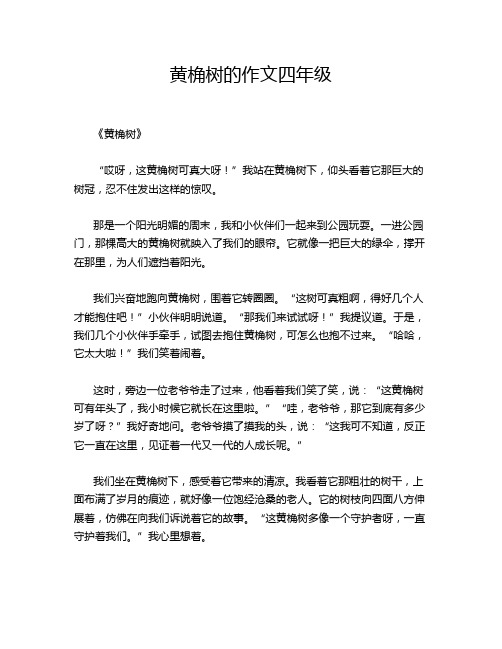 黄桷树的作文四年级

《黄桷树》

“哎呀，这黄桷树可真大呀！”我站在黄桷树下，仰头看着它那巨大的树冠，忍不住发出这样的惊叹。

那是一个阳光明媚的周末，我和小伙伴们一起来到公园玩耍。一进公园门，那棵高大的黄桷树就映入了我们的眼帘。它就像一把巨大的绿伞，撑开在那里，为人们遮挡着阳光。

我们兴奋地跑向黄桷树，围着它转圈圈。“这树可真粗啊，得好几个人才能抱住吧！”小伙伴明明说道。“那我们来试试呀！”我提议道。于是，我们几个小伙伴手牵手，试图去抱住黄桷树，可怎么也抱不过来。“哈哈，它太大啦！”我们笑着闹着。

这时，旁边一位老爷爷走了过来，他看着我们笑了笑，说：“这黄桷树可有年头了，我小时候它就长在这里啦。”“哇，老爷爷，那它到底有多少岁了呀？”我好奇地问。老爷爷摸了摸我的头，说：“这我可不知道，反正它一直在这里，见证着一代又一代的人成长呢。”

我们坐在黄桷树下，感受着它带来的清凉。我看着它那粗壮的树干，上面布满了岁月的痕迹，就好像一位饱经沧桑的老人。它的树枝向四面八方伸展着，仿佛在向我们诉说着它的故事。“这黄桷树多像一个守护者呀，一直守护着我们。”我心里想着。